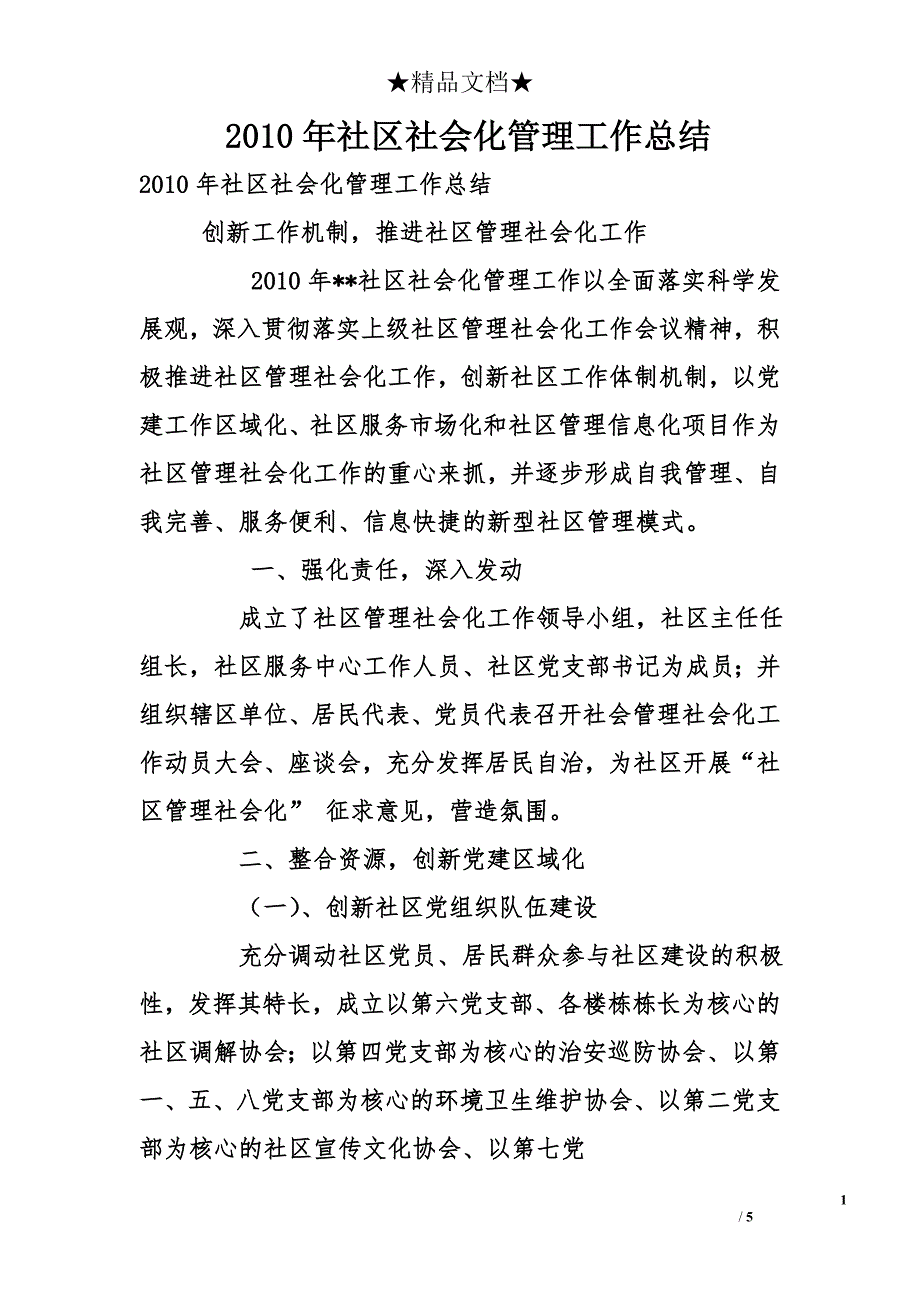 ★精品文档★

2010 年社区社会化管理工作总结

2010 年社区社会化管理工作总结

创新工作机制，推进社区管理社会化工作

2010 年**社区社会化管理工作以全面落实科学发展观，深入贯彻落实上级社区管理社会化工作会议精神，积极推进社区管理社会化工作，创新社区工作体制机制，以党建工作区域化、社区服务市场化和社区管理信息化项目作为社区管理社会化工作的重心来抓，并逐步形成自我管理、自我完善、服务便利、信息快捷的新型社区管理模式。

一、强化责任，深入发动

成立了社区管理社会化工作领导小组，社区主任任组长，社区服务中心工作人员、社区党支部书记为成员；并组织辖区单位、居民代表、党员代表召开社会管理社会化工作动员大会、座谈会，充分发挥居民自治，为社区开展“社区管理社会化” 征求意见，营造氛围。

二、整合资源，创新党建区域化

（一）、创新社区党组织队伍建设

充分调动社区党员、居民群众参与社区建设的积极性，发挥其特长，成立以第六党支部、各楼栋栋长为核心的社区调解协会；以第四党支部为核心的治安巡防协会、以第一、五、八党支部为核心的环境卫生维护协会、以第二党支部为核心的社区宣传文化协会、以第七党

1

/ 5